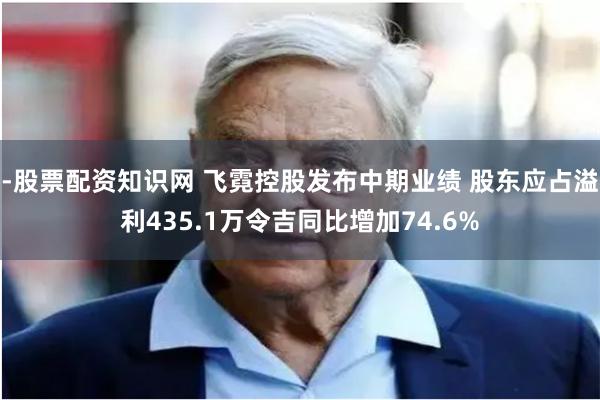 -股票配资知识网 飞霓控股发布中期业绩 股东应占溢利435.1万令吉同比增加74.6%